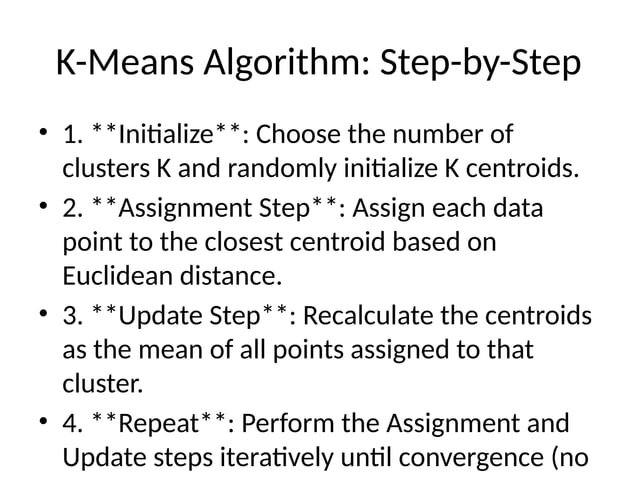 K-Means Algorithm: Step-by-Step

• 1. \*\*Initialize\*\*: Choose the number of clusters K and randomly initialize K centroids.

• 2. \*\*Assignment Step\*\*: Assign each data point to the closest centroid based on Euclidean distance.

• 3. \*\*Update Step\*\*: Recalculate the centroids as the mean of all points assigned to that cluster.

• 4. \*\*Repeat\*\*: Perform the Assignment and Update steps iteratively until convergence (no